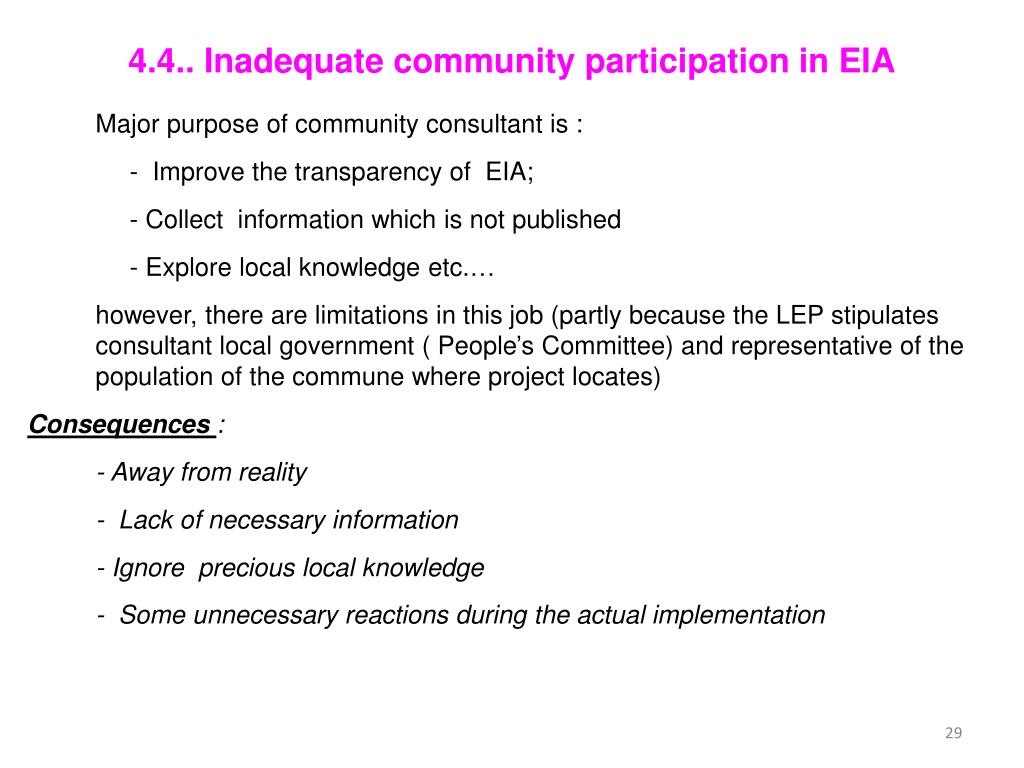 4.4.. Inadequate community participation in EIA

Major purpose of community consultant is :

- Improve the transparency of EIA;

- Collect information which is not published

- Explore local knowledge etc.…

however, there are limitations in this job (partly because the LEP stipulates consultant local government ( People's Committee) and representative of the population of the commune where project locates)

Consequences :

- Away from reality

- Lack of necessary information

- Ignore precious local knowledge

- Some unnecessary reactions during the actual implementation

29